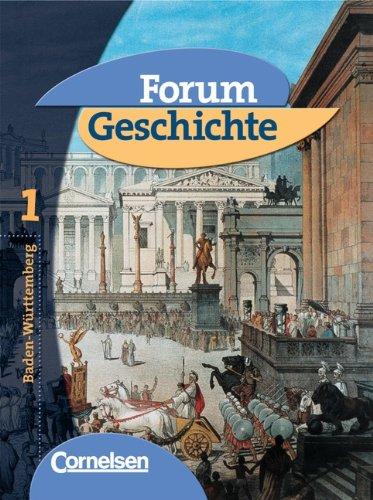 Forum Geschichte

1

Baden-Württemberg

Cornelsen